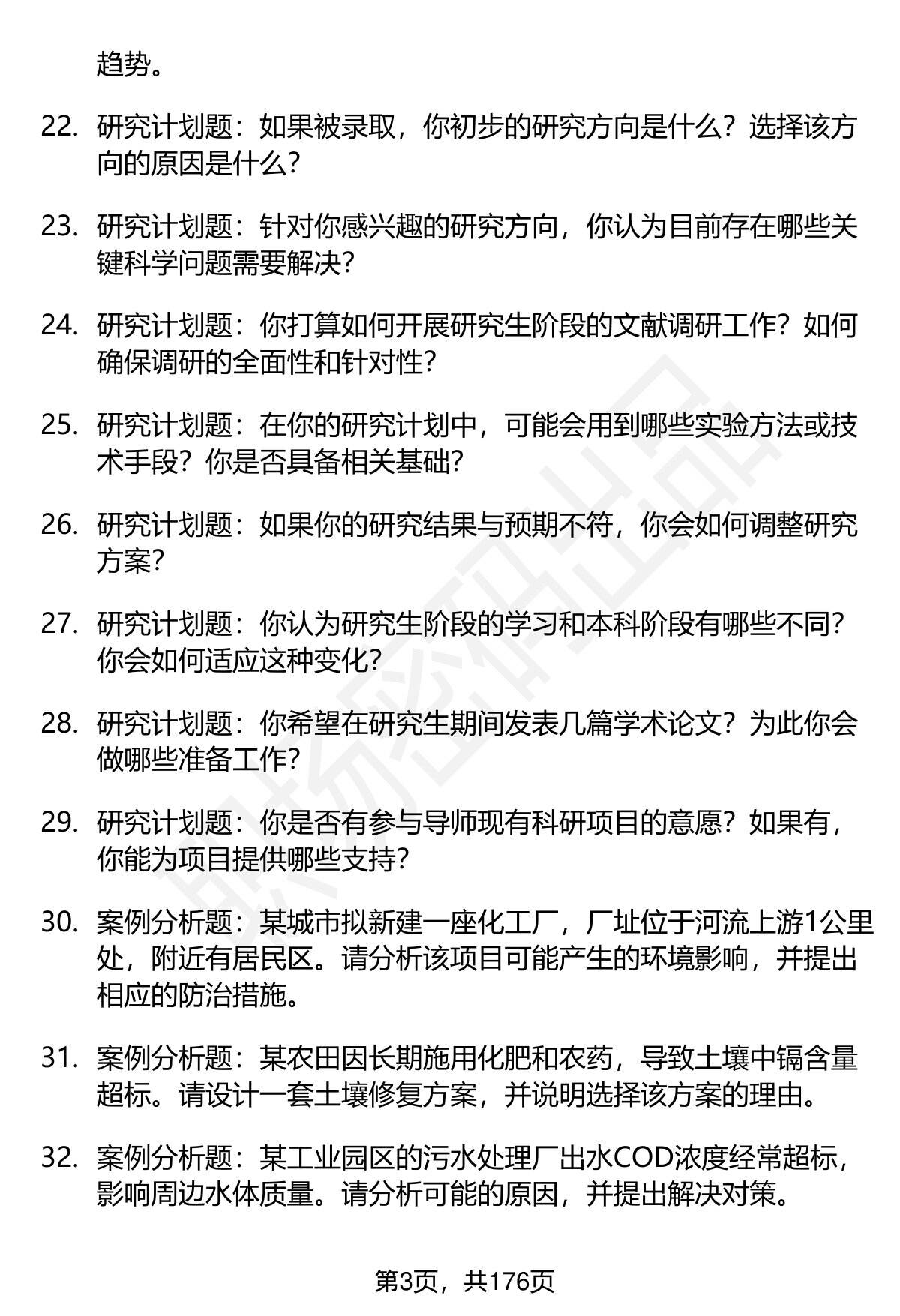 趋势。

22. 研究计划题：如果被录取，你初步的研究方向是什么？选择该方向的原因是什么？

23. 研究计划题：针对你感兴趣的研究方向，你认为目前存在哪些关键科学问题需要解决？

24. 研究计划题：你打算如何开展研究生阶段的文献调研工作？如何确保调研的全面性和针对性？

25. 研究计划题：在你的研究计划中，可能会用到哪些实验方法或技术手段？你是否具备相关基础？

26. 研究计划题：如果你的研究结果与预期不符，你会如何调整研究方案？

27. 研究计划题：你认为研究生阶段的学习和本科阶段有哪些不同？你会如何适应这种变化？

28. 研究计划题：你希望在研究生期间发表几篇学术论文？为此你会做哪些准备工作？

29. 研究计划题：你是否有参与导师现有科研项目的意愿？如果有，你能为项目提供哪些支持？

30. 案例分析题：某城市拟新建一座化工厂，厂址位于河流上游1公里处，附近有居民区。请分析该项目可能产生的环境影响，并提出相应的防治措施。

31. 案例分析题：某农田因长期施用化肥和农药，导致土壤中镉含量超标。请设计一套土壤修复方案，并说明选择该方案的理由。

32. 案例分析题：某工业园区的污水处理厂出水COD浓度经常超标，影响周边水体质量。请分析可能的原因，并提出解决对策。

第3页，共176页